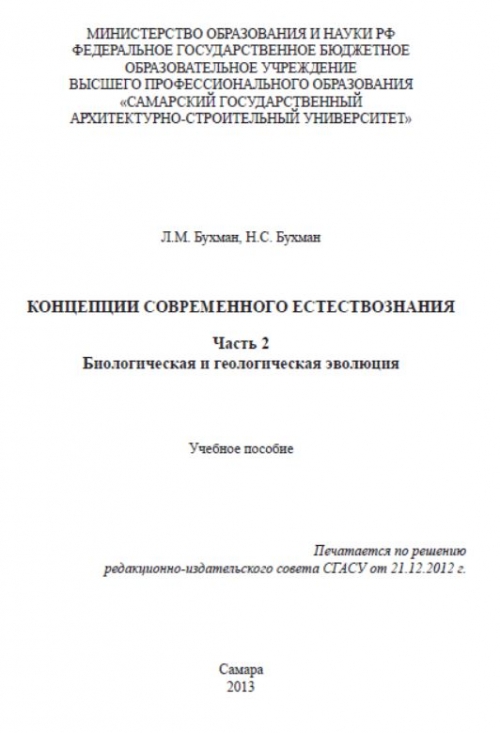 МИНИСТЕРСТВО ОБРАЗОВАНИЯ И НАУКИ РФ
ФЕДЕРАЛЬНОЕ ГОСУДАРСТВЕННОЕ БЮДЖЕТНОЕ
ОБРАЗОВАТЕЛЬНОЕ УЧРЕЖДЕНИЕ
ВЫСШЕГО ПРОФЕССИОНАЛЬНОГО ОБРАЗОВАНИЯ
«САМАРСКИЙ ГОСУДАРСТВЕННЫЙ
АРХИТЕКТУРНО-СТРОИТЕЛЬНЫЙ УНИВЕРСИТЕТ»

Л.М. Бухман, Н.С. Бухман

КОНЦЕПЦИИ СОВРЕМЕННОГО ЕСТЕСТВОЗНАНИЯ

Часть 2
Биологическая и геологическая эволюция

Учебное пособие

Печатается по решению
редакционно-издательского совета СГАСУ от 21.12.2012 г.

Самара
2013